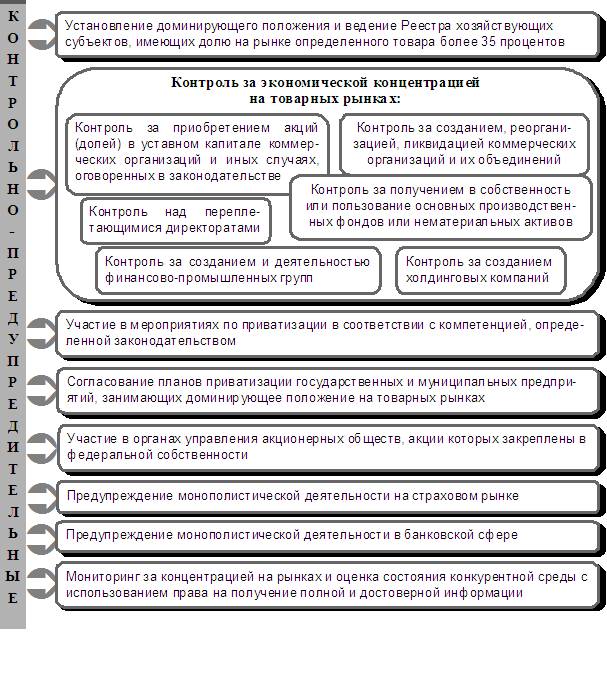 КОНТРОЛЬНО-ПРЕДУПРЕДИТЕЛЬНЫЕ

Установление доминирующего положения и ведение Реестра хозяйствующих субъектов, имеющих долю на рынке определенного товара более 35 процентов

Контроль за экономической концентрацией на товарных рынках:

Контроль за приобретением акций (долей) в уставном капитале коммерческих организаций и иных случаях, оговоренных в законодательстве

Контроль за созданием, реорганизацией, ликвидацией коммерческих организаций и их объединений

Контроль за получением в собственность или пользование основных производственных фондов или нематериальных активов

Контроль над переплетающимися директоратами

Контроль за созданием и деятельностью финансово-промышленных групп

Контроль за созданием холдинговых компаний

Участие в мероприятиях по приватизации в соответствии с компетенцией, определенной законодательством

Согласование планов приватизации государственных и муниципальных предприятий, занимающих доминирующее положение на товарных рынках

Участие в органах управления акционерных обществ, акции которых закреплены в федеральной собственности

Предупреждение монополистической деятельности на страховом рынке

Предупреждение монополистической деятельности в банковской сфере

Мониторинг за концентрацией на рынках и оценка состояния конкурентной среды с использованием права на получение полной и достоверной информации